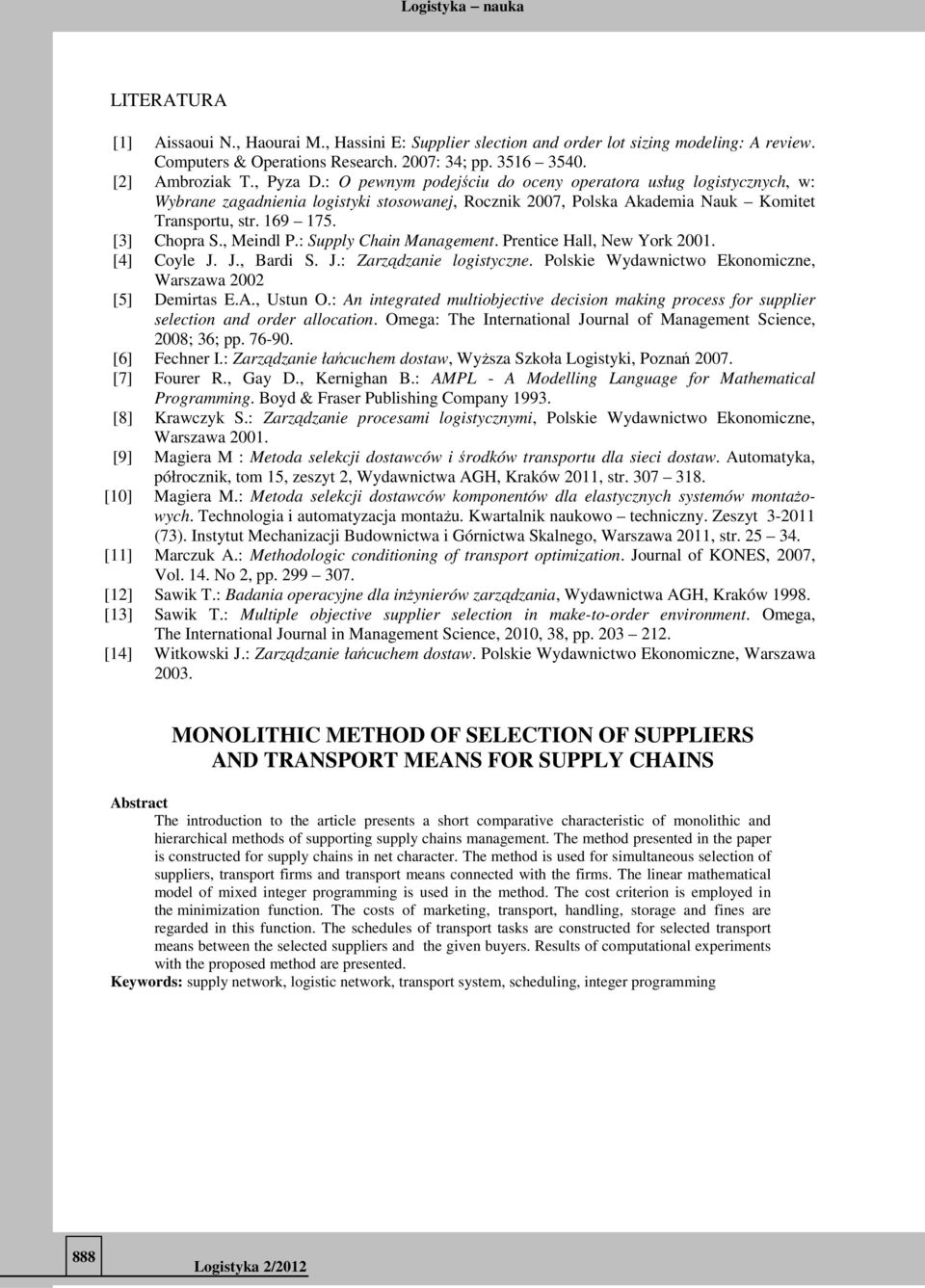 Logistyka – nauka

LITERATURA

[1] Aissaoui N., Haourai M., Hassini E: Supplier slection and order lot sizing modeling: A review. Computers & Operations Research. 2007: 34; pp. 3516 – 3540.

[2] Ambroziak T., Pyza D.: O pewnym podejściu do oceny operatora usług logistycznych, w: Wybrane zagadnienia logistyki stosowanej, Rocznik 2007, Polska Akademia Nauk – Komitet Transportu, str. 169 – 175.

[3] Chopra S., Meindl P.: Supply Chain Management. Prentice Hall, New York 2001.

[4] Coyle J. J., Bardi S. J.: Zarządzanie logistyczne. Polskie Wydawnictwo Ekonomiczne, Warszawa 2002

[5] Demirtas E.A., Ustun O.: An integrated multiobjective decision making process for supplier selection and order allocation. Omega: The International Journal of Management Science, 2008; 36; pp. 76-90.

[6] Fechner I.: Zarządzanie łańcuchem dostaw, Wyższa Szkoła Logistyki, Poznań 2007.

[7] Fourer R., Gay D., Kernighan B.: AMPL - A Modelling Language for Mathematical Programming. Boyd & Fraser Publishing Company 1993.

[8] Krawczyk S.: Zarządzanie procesami logistycznymi, Polskie Wydawnictwo Ekonomiczne, Warszawa 2001.

[9] Magiera M : Metoda selekcji dostawców i środków transportu dla sieci dostaw. Automatyka, półrocznik, tom 15, zeszyt 2, Wydawnictwa AGH, Kraków 2011, str. 307 – 318.

[10] Magiera M.: Metoda selekcji dostawców komponentów dla elastycznych systemów montażowych. Technologia i automatyzacja montażu. Kwartalnik naukowo – techniczny. Zeszyt 3-2011 (73). Instytut Mechanizacji Budownictwa i Górnictwa Skalnego, Warszawa 2011, str. 25 – 34.

[11] Marczuk A.: Methodologic conditioning of transport optimization. Journal of KONES, 2007, Vol. 14. No 2, pp. 299 – 307.

[12] Sawik T.: Badania operacyjne dla inżynierów zarządzania, Wydawnictwa AGH, Kraków 1998.

[13] Sawik T.: Multiple objective supplier selection in make-to-order environment. Omega, The International Journal in Management Science, 2010, 38, pp. 203 – 212.

[14] Witkowski J.: Zarządzanie łańcuchem dostaw. Polskie Wydawnictwo Ekonomiczne, Warszawa 2003.

MONOLITHIC METHOD OF SELECTION OF SUPPLIERS AND TRANSPORT MEANS FOR SUPPLY CHAINS

Abstract

The introduction to the article presents a short comparative characteristic of monolithic and hierarchical methods of supporting supply chains management. The method presented in the paper is constructed for supply chains in net character. The method is used for simultaneous selection of suppliers, transport firms and transport means connected with the firms. The linear mathematical model of mixed integer programming is used in the method. The cost criterion is employed in the minimization function. The costs of marketing, transport, handling, storage and fines are regarded in this function. The schedules of transport tasks are constructed for selected transport means between the selected suppliers and the given buyers. Results of computational experiments with the proposed method are presented.

Keywords: supply network, logistic network, transport system, scheduling, integer programming

888

Logistyka 2/2012